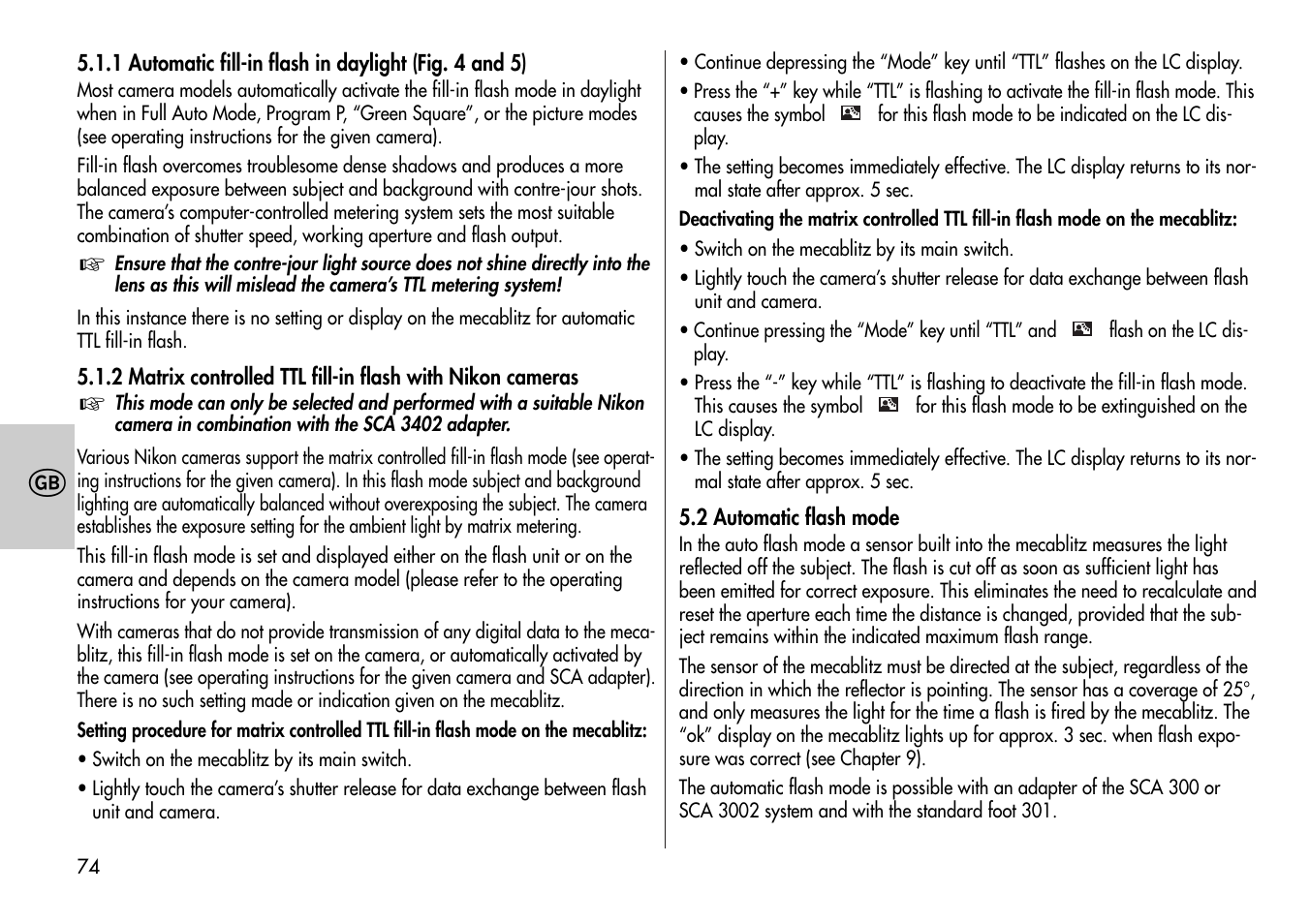 5.1.1 Automatic fill-in flash in daylight (Fig. 4 and 5)
Most camera models automatically activate the fill-in flash mode in daylight when in Full Auto Mode, Program P, “Green Square”, or the picture modes (see operating instructions for the given camera).

Fill-in flash overcomes troublesome dense shadows and produces a more balanced exposure between subject and background with contre-jour shots. The camera’s computer-controlled metering system sets the most suitable combination of shutter speed, working aperture and flash output.

☞ Ensure that the contre-jour light source does not shine directly into the lens as this will mislead the camera’s TTL metering system!

In this instance there is no setting or display on the mecablitz for automatic TTL fill-in flash.

5.1.2 Matrix controlled TTL fill-in flash with Nikon cameras
☞ This mode can only be selected and performed with a suitable Nikon camera in combination with the SCA 3402 adapter.

GB

Various Nikon cameras support the matrix controlled fill-in flash mode (see operating instructions for the given camera). In this flash mode subject and background lighting are automatically balanced without overexposing the subject. The camera establishes the exposure setting for the ambient light by matrix metering.

This fill-in flash mode is set and displayed either on the flash unit or on the camera and depends on the camera model (please refer to the operating instructions for your camera).

With cameras that do not provide transmission of any digital data to the mecablitz, this fill-in flash mode is set on the camera, or automatically activated by the camera (see operating instructions for the given camera and SCA adapter). There is no such setting made or indication given on the mecablitz.

Setting procedure for matrix controlled TTL fill-in flash mode on the mecablitz:
• Switch on the mecablitz by its main switch.
• Lightly touch the camera’s shutter release for data exchange between flash unit and camera.

74

• Continue depressing the “Mode” key until “TTL” flashes on the LC display.
• Press the “+” key while “TTL” is flashing to activate the fill-in flash mode. This causes the symbol for this flash mode to be indicated on the LC display.
• The setting becomes immediately effective. The LC display returns to its normal state after approx. 5 sec.

Deactivating the matrix controlled TTL fill-in flash mode on the mecablitz:
• Switch on the mecablitz by its main switch.
• Lightly touch the camera’s shutter release for data exchange between flash unit and camera.
• Continue pressing the “Mode” key until “TTL” and flash on the LC display.
• Press the “-” key while “TTL” is flashing to deactivate the fill-in flash mode. This causes the symbol for this flash mode to be extinguished on the LC display.
• The setting becomes immediately effective. The LC display returns to its normal state after approx. 5 sec.

5.2 Automatic flash mode
In the auto flash mode a sensor built into the mecablitz measures the light reflected off the subject. The flash is cut off as soon as sufficient light has been emitted for correct exposure. This eliminates the need to recalculate and reset the aperture each time the distance is changed, provided that the subject remains within the indicated maximum flash range.

The sensor of the mecablitz must be directed at the subject, regardless of the direction in which the reflector is pointing. The sensor has a coverage of 25°, and only measures the light for the time a flash is fired by the mecablitz. The “ok” display on the mecablitz lights up for approx. 3 sec. when flash exposure was correct (see Chapter 9).

The automatic flash mode is possible with an adapter of the SCA 300 or SCA 3002 system and with the standard foot 301.